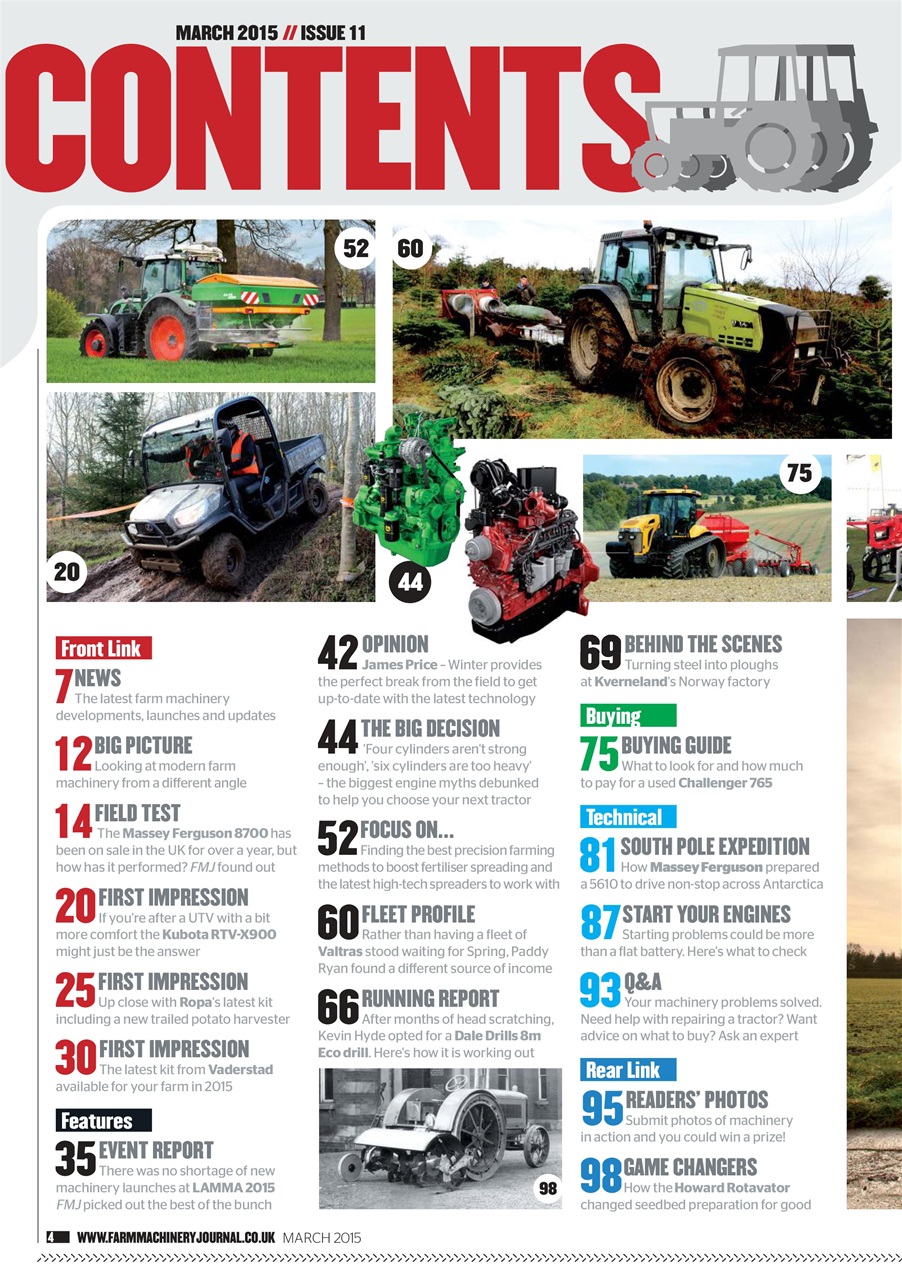 MARCH 2015 // ISSUE 11

CONTENTS

52
60
20
44
75

Front Link

7 NEWS
The latest farm machinery developments, launches and updates

12 BIG PICTURE
Looking at modern farm machinery from a different angle

14 FIELD TEST
The Massey Ferguson 8700 has been on sale in the UK for over a year, but how has it performed? FMJ found out

20 FIRST IMPRESSION
If you're after a UTV with a bit more comfort the Kubota RTV-X900 might just be the answer

25 FIRST IMPRESSION
Up close with Ropa's latest kit including a new trailed potato harvester

30 FIRST IMPRESSION
The latest kit from Vaderstad available for your farm in 2015

Features

35 EVENT REPORT
There was no shortage of new machinery launches at LAMMA 2015 FMJ picked out the best of the bunch

42 OPINION
James Price – Winter provides the perfect break from the field to get up-to-date with the latest technology

44 THE BIG DECISION
'Four cylinders aren't strong enough', 'six cylinders are too heavy' – the biggest engine myths debunked to help you choose your next tractor

52 FOCUS ON...
Finding the best precision farming methods to boost fertiliser spreading and the latest high-tech spreaders to work with

60 FLEET PROFILE
Rather than having a fleet of Valtras stood waiting for Spring, Paddy Ryan found a different source of income

66 RUNNING REPORT
After months of head scratching, Kevin Hyde opted for a Dale Drills 8m Eco drill. Here's how it is working out

98

69 BEHIND THE SCENES
Turning steel into ploughs at Kverneland's Norway factory

Buying

75 BUYING GUIDE
What to look for and how much to pay for a used Challenger 765

Technical

81 SOUTH POLE EXPEDITION
How Massey Ferguson prepared a 5610 to drive non-stop across Antarctica

87 START YOUR ENGINES
Starting problems could be more than a flat battery. Here's what to check

93 Q&A
Your machinery problems solved. Need help with repairing a tractor? Want advice on what to buy? Ask an expert

Rear Link

95 READERS' PHOTOS
Submit photos of machinery in action and you could win a prize!

98 GAME CHANGERS
How the Howard Rotavator changed seedbed preparation for good

4 WWW.FARMMACHINERYJOURNAL.CO.UK MARCH 2015